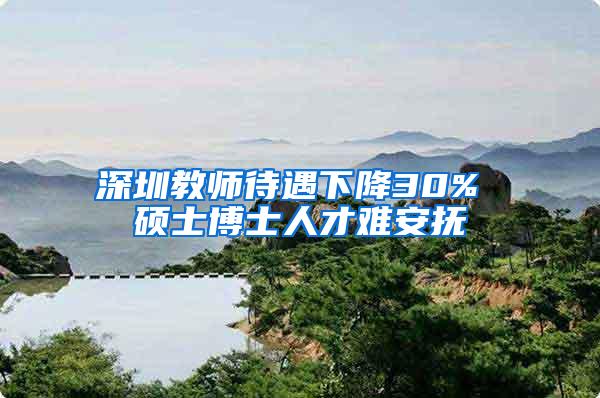 深圳教师待遇下降30%
硕士博士人才难安抚